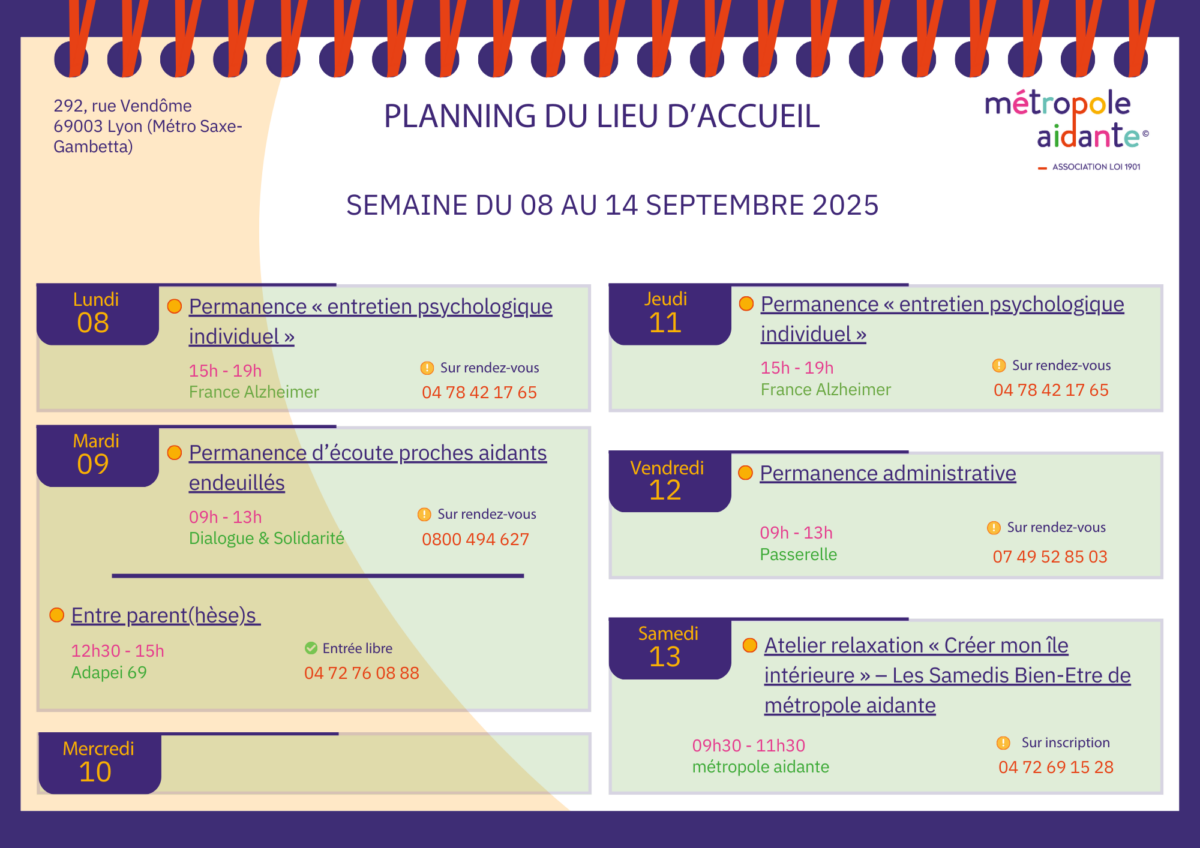 292, rue Vendôme
69003 Lyon (Métro Saxe-Gambetta)

PLANNING DU LIEU D'ACCUEIL

métropole aidante©
ASSOCIATION LOI 1901

SEMAINE DU 08 AU 14 SEPTEMBRE 2025

Lundi
08

Permanence « entretien psychologique individuel »
15h - 19h
France Alzheimer
Sur rendez-vous
04 78 42 17 65

Mardi
09

Permanence d'écoute proches aidants endeuillés
09h - 13h
Dialogue & Solidarité
Sur rendez-vous
0800 494 627

Entre parent(hèse)s
12h30 - 15h
Adapei 69
Entrée libre
04 72 76 08 88

Mercredi
10

Jeudi
11

Permanence « entretien psychologique individuel »
15h - 19h
France Alzheimer
Sur rendez-vous
04 78 42 17 65

Vendredi
12

Permanence administrative
09h - 13h
Passerelle
Sur rendez-vous
07 49 52 85 03

Samedi
13

Atelier relaxation « Créer mon île intérieure » – Les Samedis Bien-Etre de métropole aidante
09h30 - 11h30
métropole aidante
Sur inscription
04 72 69 15 28